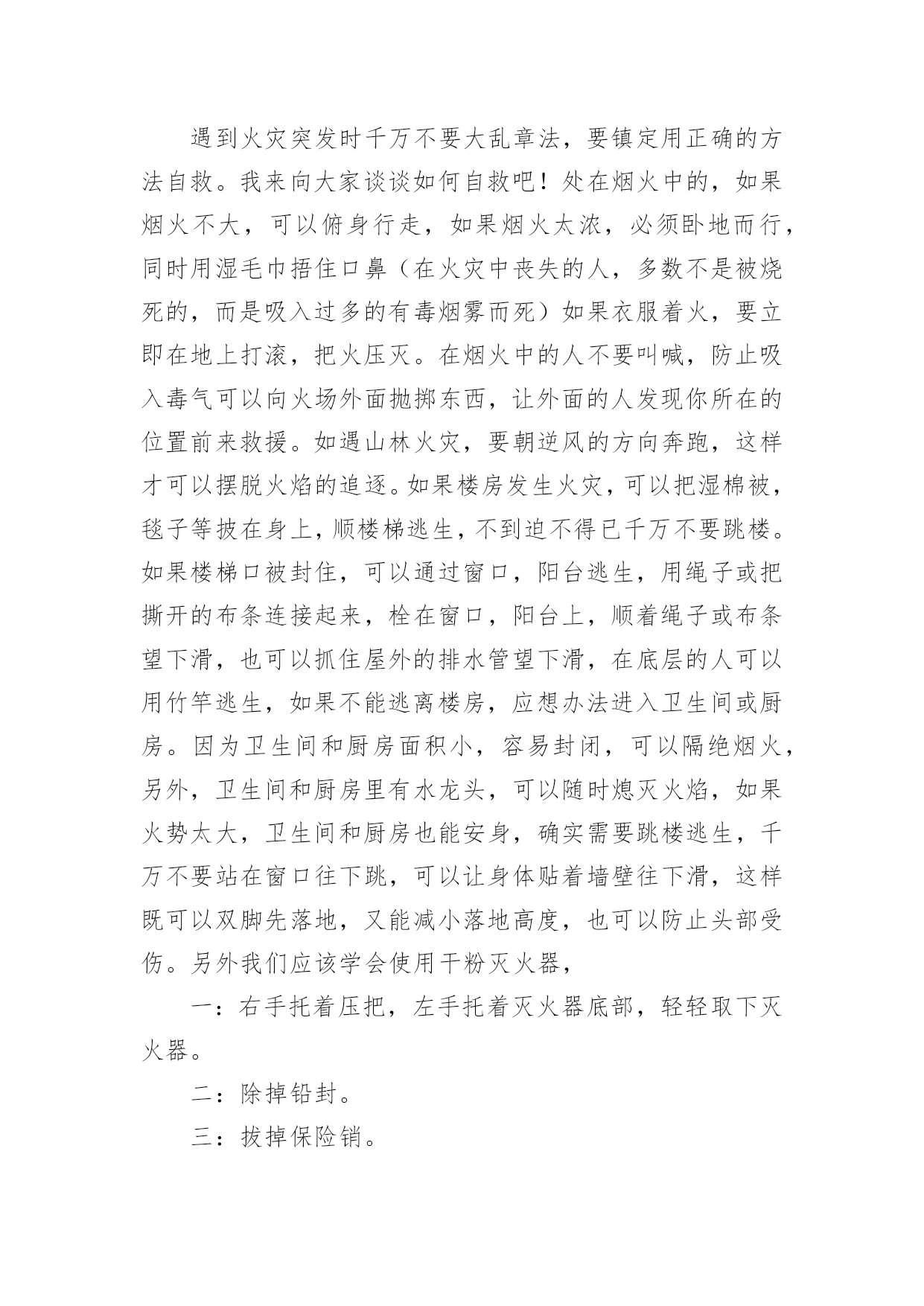 遇到火灾突发时千万不要大乱章法，要镇定用正确的方法自救。我来向大家谈谈如何自救吧！处在烟火中的，如果烟火不大，可以俯身行走，如果烟火太浓，必须卧地而行，同时用湿毛巾捂住口鼻（在火灾中丧失的人，多数不是被烧死的，而是吸入过多的有毒烟雾而死）如果衣服着火，要立即在地上打滚，把火压灭。在烟火中的人不要叫喊，防止吸入毒气可以向火场外面抛掷东西，让外面的人发现你所在的位置前来救援。如遇山林火灾，要朝逆风的方向奔跑，这样才可以摆脱火焰的追逐。如果楼房发生火灾，可以把湿棉被，毯子等披在身上，顺楼梯逃生，不到迫不得已千万不要跳楼。如果楼梯口被封住，可以通过窗口，阳台逃生，用绳子或把撕开的布条连接起来，栓在窗口，阳台上，顺着绳子或布条望下滑，也可以抓住屋外的排水管望下滑，在底层的人可以用竹竿逃生，如果不能逃离楼房，应想办法进入卫生间或厨房。因为卫生间和厨房面积小，容易封闭，可以隔绝烟火，另外，卫生间和厨房里有水龙头，可以随时熄灭火焰，如果火势太大，卫生间和厨房也能安身，确实需要跳楼逃生，千万不要站在窗口往下跳，可以让身体贴着墙壁往下滑，这样既可以双脚先落地，又能减小落地高度，也可以防止头部受伤。另外我们应该学会使用干粉灭火器，

一：右手托着压把，左手托着灭火器底部，轻轻取下灭火器。

二：除掉铅封。

三：拔掉保险销。